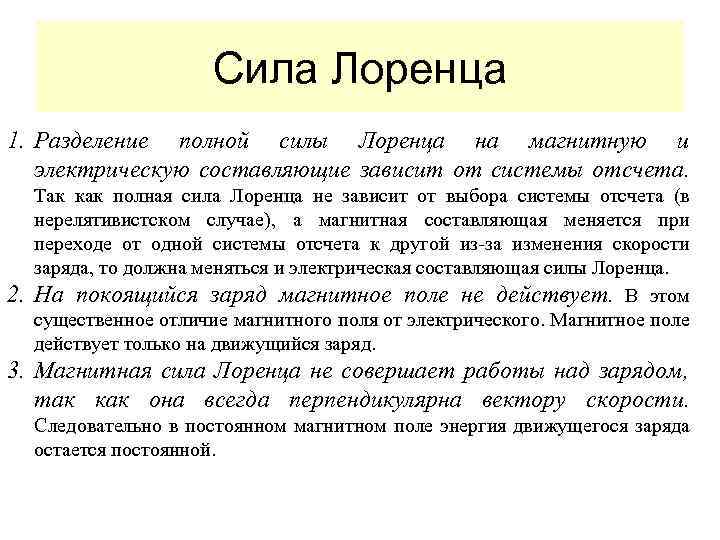 Сила Лоренца

1. Разделение полной силы Лоренца на магнитную и электрическую составляющие зависит от системы отсчета. Так как полная сила Лоренца не зависит от выбора системы отсчета (в нерелятивистском случае), а магнитная составляющая меняется при переходе от одной системы отсчета к другой из-за изменения скорости заряда, то должна меняться и электрическая составляющая силы Лоренца.

2. На покоящийся заряд магнитное поле не действует. В этом существенное отличие магнитного поля от электрического. Магнитное поле действует только на движущийся заряд.

3. Магнитная сила Лоренца не совершает работы над зарядом, так как она всегда перпендикулярна вектору скорости. Следовательно в постоянном магнитном поле энергия движущегося заряда остается постоянной.